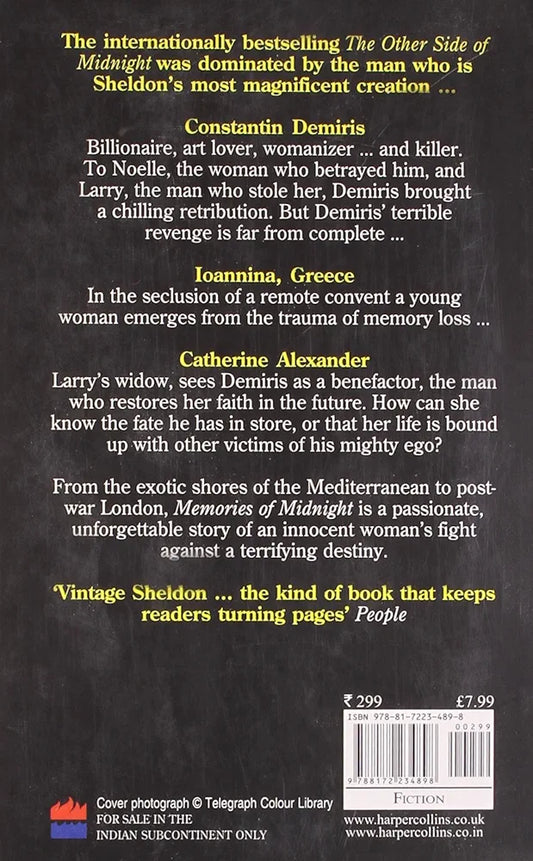 The internationally bestselling The Other Side of Midnight was dominated by the man who is Sheldon's most magnificent creation ...

Constantin Demiris

Billionaire, art lover, womanizer ... and killer. To Noelle, the woman who betrayed him, and Larry, the man who stole her, Demiris brought a chilling retribution. But Demiris' terrible revenge is far from complete ...

Ioannina, Greece

In the seclusion of a remote convent a young woman emerges from the trauma of memory loss ...

Catherine Alexander

Larry's widow, sees Demiris as a benefactor, the man who restores her faith in the future. How can she know the fate he has in store, or that her life is bound up with other victims of his mighty ego?

From the exotic shores of the Mediterranean to post-war London, Memories of Midnight is a passionate, unforgettable story of an innocent woman's fight against a terrifying destiny.

'Vintage Sheldon ... the kind of book that keeps readers turning pages' People

₹ 299 £7.99

ISBN 978-81-7223-489-8

00299

9 788172 234898

FICTION

Cover photograph © Telegraph Colour Library

FOR SALE IN THE INDIAN SUBCONTINENT ONLY

www.harpercollins.co.uk
www.harpercollins.co.in